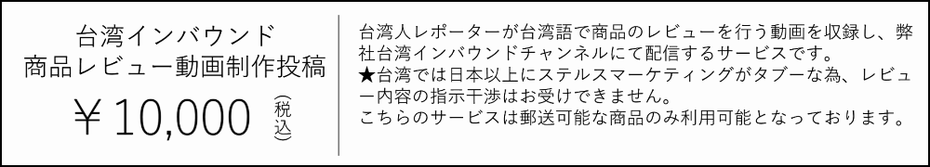 台湾インバウンド
商品レビュー動画制作投稿

￥10,000 (税込)

台湾人レポーターが台湾語で商品のレビューを行う動画を収録し、弊社台湾インバウンドチャンネルにて配信するサービスです。
★台湾では日本以上にステルスマーケティングがタブーな為、レビュー内容の指示干渉はお受けできません。
こちらのサービスは郵送可能な商品のみ利用可能となっております。